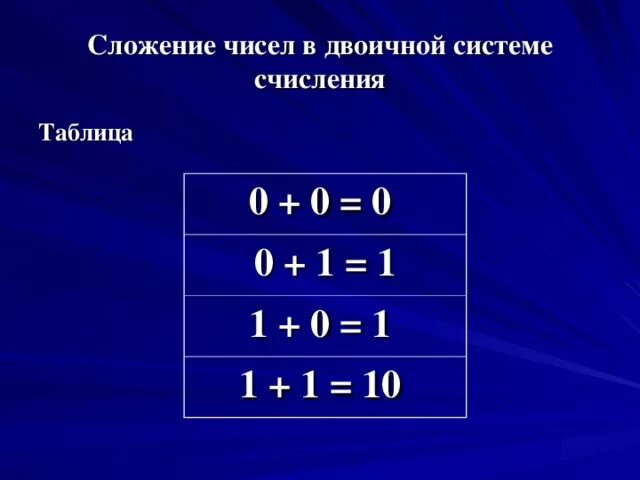 Сложение чисел в двоичной системе счисления

Таблица

| $0 + 0 = 0$ |
|---|
| $0 + 1 = 1$ |
| $1 + 0 = 1$ |
| $1 + 1 = 10$ |